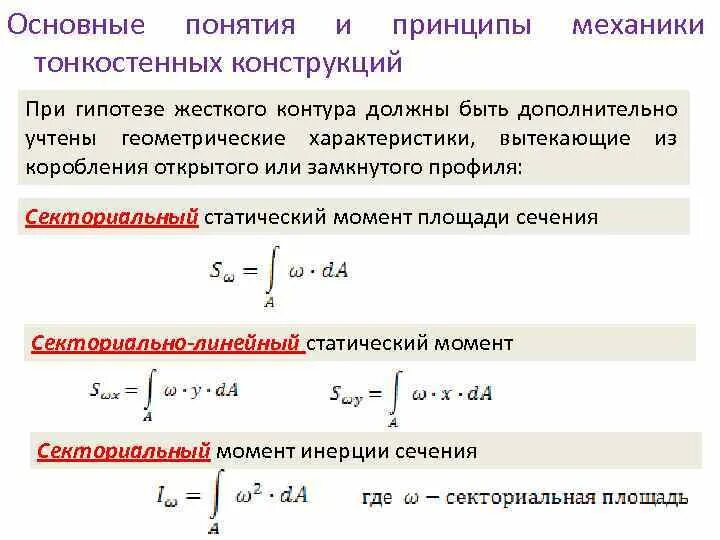 Основные понятия и принципы механики тонкостенных конструкций

При гипотезе жесткого контура должны быть дополнительно учтены геометрические характеристики, вытекающие из коробления открытого или замкнутого профиля:

Секториальный статический момент площади сечения

$S_\omega = \int_A \omega \cdot dA$

Секториально-линейный статический момент

$S_{\omega x} = \int_A \omega \cdot y \cdot dA$ $S_{\omega y} = \int_A \omega \cdot x \cdot dA$

Секториальный момент инерции сечения

$I_\omega = \int_A \omega^2 \cdot dA$ где $\omega$ – секториальная площадь